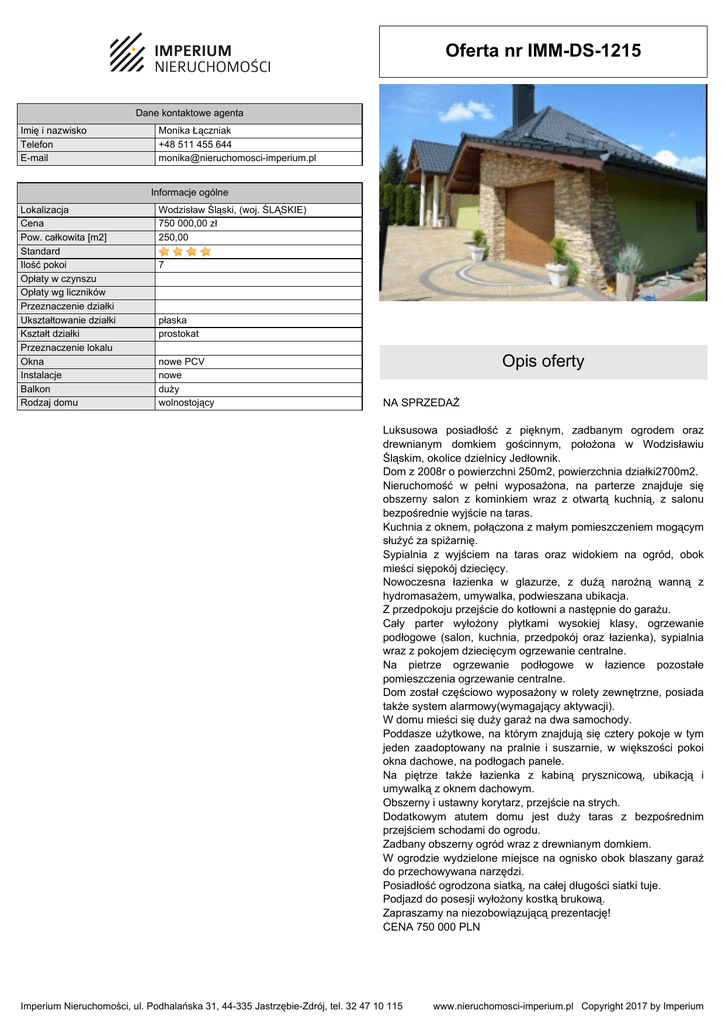 IMPERIUM NIERUCHOMOŚCI

Oferta nr IMM-DS-1215

| Dane kontaktowe agenta | |
|---|---|
| Imię i nazwisko | Monika Łączniak |
| Telefon | +48 511 455 644 |
| E-mail | monika@nieruchomosci-imperium.pl |

| Informacje ogólne | |
|---|---|
| Lokalizacja | Wodzisław Śląski, (woj. ŚLĄSKIE) |
| Cena | 750 000,00 zł |
| Pow. całkowita [m2] | 250,00 |
| Standard | |
| Ilość pokoi | 7 |
| Opłaty w czynszu | |
| Opłaty wg liczników | |
| Przeznaczenie działki | |
| Ukształtowanie działki | płaska |
| Kształt działki | prostokat |
| Przeznaczenie lokalu | |
| Okna | nowe PCV |
| Instalacje | nowe |
| Balkon | duży |
| Rodzaj domu | wolnostojący |

Opis oferty

NA SPRZEDAŻ

Luksusowa posiadłość z pięknym, zadbanym ogrodem oraz drewnianym domkiem gościnnym, położona w Wodzisławiu Śląskim, okolice dzielnicy Jedłownik.
Dom z 2008r o powierzchni 250m2, powierzchnia działki2700m2.
Nieruchomość w pełni wyposażona, na parterze znajduje się obszerny salon z kominkiem wraz z otwartą kuchnią, z salonu bezpośrednie wyjście na taras.
Kuchnia z oknem, połączona z małym pomieszczeniem mogącym służyć za spiżarnię.
Sypialnia z wyjściem na taras oraz widokiem na ogród, obok mieści siępokój dziecięcy.
Nowoczesna łazienka w glazurze, z dużą narożną wanną z hydromasażem, umywalka, podwieszana ubikacja.
Z przedpokoju przejście do kotłowni a następnie do garażu.
Cały parter wyłożony płytkami wysokiej klasy, ogrzewanie podłogowe (salon, kuchnia, przedpokój oraz łazienka), sypialnia wraz z pokojem dziecięcym ogrzewanie centralne.
Na pietrze ogrzewanie podłogowe w łazience pozostałe pomieszczenia ogrzewanie centralne.
Dom został częściowo wyposażony w rolety zewnętrzne, posiada także system alarmowy(wymagający aktywacji).
W domu mieści się duży garaż na dwa samochody.
Poddasze użytkowe, na którym znajdują się cztery pokoje w tym jeden zaadoptowany na pralnie i suszarnie, w większości pokoi okna dachowe, na podłogach panele.
Na piętrze także łazienka z kabiną prysznicową, ubikacją i umywalką z oknem dachowym.
Obszerny i ustawny korytarz, przejście na strych.
Dodatkowym atutem domu jest duży taras z bezpośrednim przejściem schodami do ogrodu.
Zadbany obszerny ogród wraz z drewnianym domkiem.
W ogrodzie wydzielone miejsce na ognisko obok blaszany garaż do przechowywana narzędzi.
Posiadłość ogrodzona siatką, na całej długości siatki tuje.
Podjazd do posesji wyłożony kostką brukową.
Zapraszamy na niezobowiązującą prezentację!
CENA 750 000 PLN

Imperium Nieruchomości, ul. Podhalańska 31, 44-335 Jastrzębie-Zdrój, tel. 32 47 10 115 www.nieruchomosci-imperium.pl Copyright 2017 by Imperium